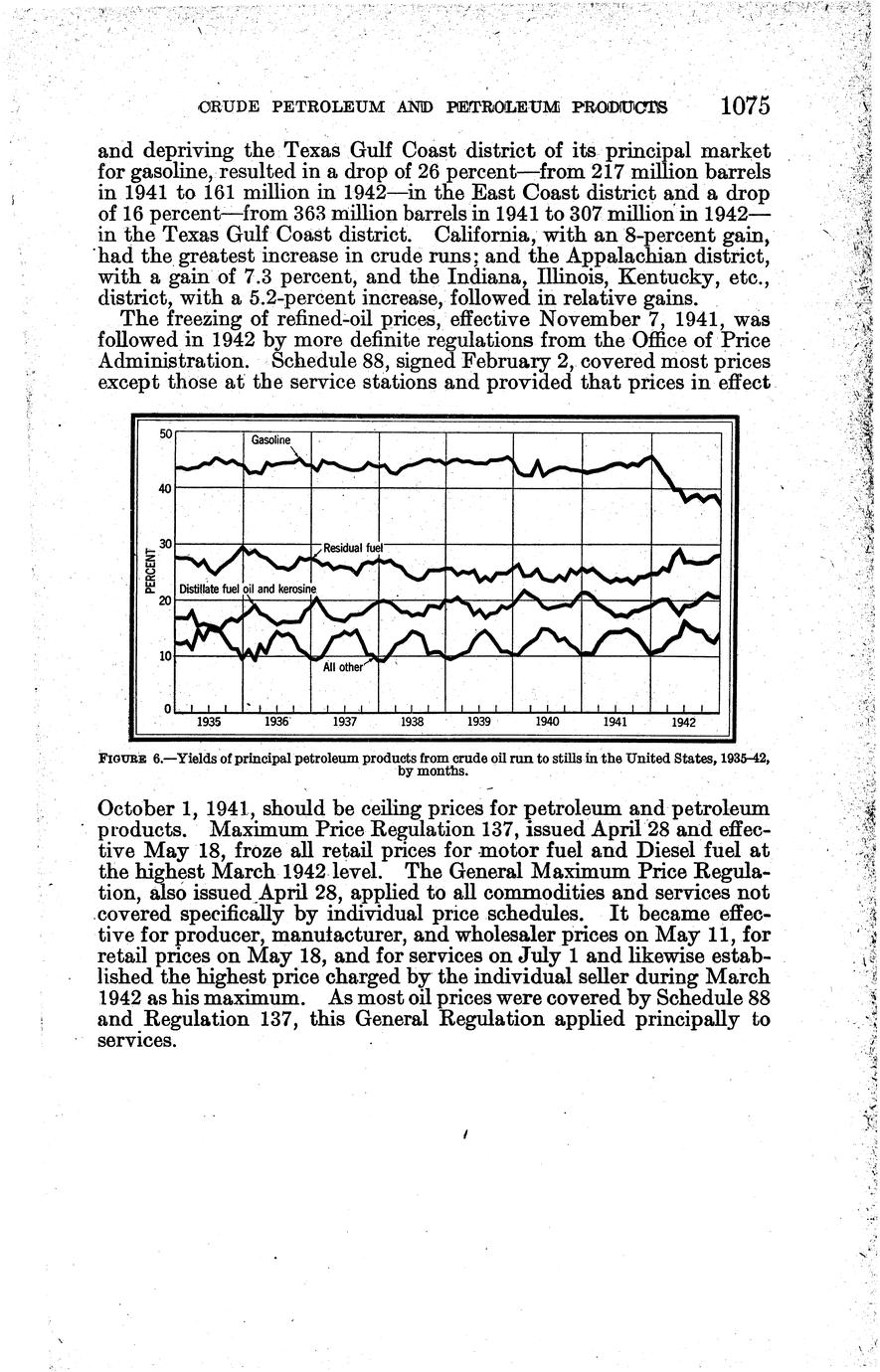 CRUDE PETROLEUM AND PETROLEUM PRODUCTS 1075

and depriving the Texas Gulf Coast district of its principal market for gasoline, resulted in a drop of 26 percent—from 217 million barrels in 1941 to 161 million in 1942—in the East Coast district and a drop of 16 percent—from 363 million barrels in 1941 to 307 million in 1942—in the Texas Gulf Coast district. California, with an 8-percent gain, had the greatest increase in crude runs; and the Appalachian district, with a gain of 7.3 percent, and the Indiana, Illinois, Kentucky, etc., district, with a 5.2-percent increase, followed in relative gains.

The freezing of refined-oil prices, effective November 7, 1941, was followed in 1942 by more definite regulations from the Office of Price Administration. Schedule 88, signed February 2, covered most prices except those at the service stations and provided that prices in effect

50
40
30
20
10
0
PERCENT
Gasoline
Residual fuel
Distillate fuel oil and kerosine
All other
1935 1936 1937 1938 1939 1940 1941 1942

FIGURE 6.—Yields of principal petroleum products from crude oil run to stills in the United States, 1935–42, by months.

October 1, 1941, should be ceiling prices for petroleum and petroleum products. Maximum Price Regulation 137, issued April 28 and effective May 18, froze all retail prices for motor fuel and Diesel fuel at the highest March 1942 level. The General Maximum Price Regulation, also issued April 28, applied to all commodities and services not covered specifically by individual price schedules. It became effective for producer, manufacturer, and wholesaler prices on May 11, for retail prices on May 18, and for services on July 1 and likewise established the highest price charged by the individual seller during March 1942 as his maximum. As most oil prices were covered by Schedule 88 and Regulation 137, this General Regulation applied principally to services.